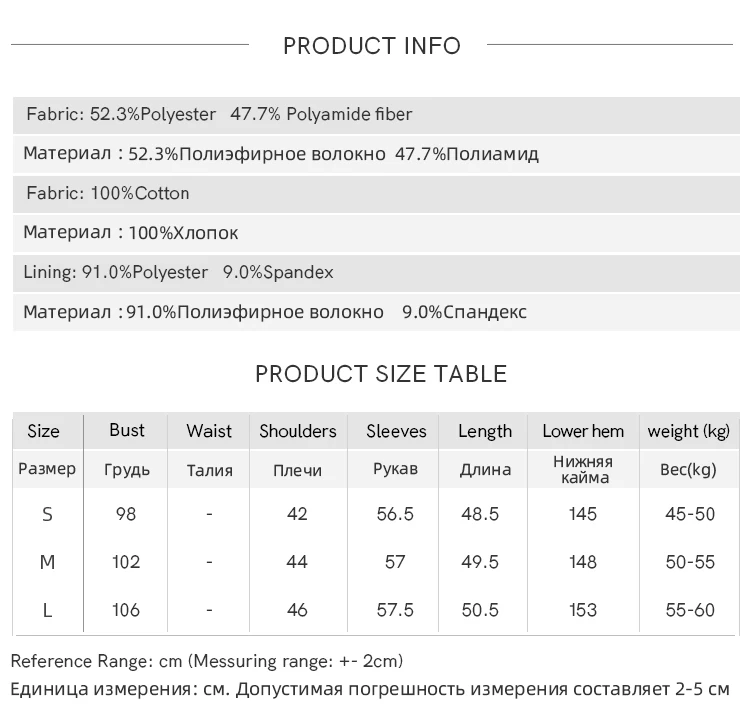 PRODUCT INFO

Fabric: 52.3%Polyester 47.7% Polyamide fiber

Материал : 52.3%Полиэфирное волокно 47.7%Полиамид

Fabric: 100%Cotton

Материал : 100%Хлопок

Lining: 91.0%Polyester 9.0%Spandex

Материал : 91.0%Полиэфирное волокно 9.0%Спандекс

PRODUCT SIZE TABLE

| Size | Bust | Waist | Shoulders | Sleeves | Length | Lower hem | weight (kg) |
|---|---|---|---|---|---|---|---|
| Размер | Грудь | Талия | Плечи | Рукав | Длина | Нижняя кайма | Вес(kg) |
| S | 98 | - | 42 | 56.5 | 48.5 | 145 | 45-50 |
| M | 102 | - | 44 | 57 | 49.5 | 148 | 50-55 |
| L | 106 | - | 46 | 57.5 | 50.5 | 153 | 55-60 |

Reference Range: cm (Messuring range: +- 2cm)

Единица измерения: см. Допустимая погрешность измерения составляет 2-5 см